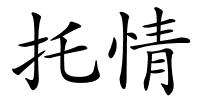 托情